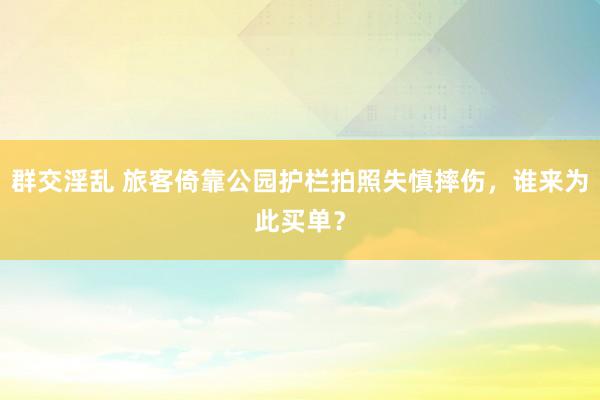 群交淫乱 旅客倚靠公园护栏拍照失慎摔伤，谁来为此买单？